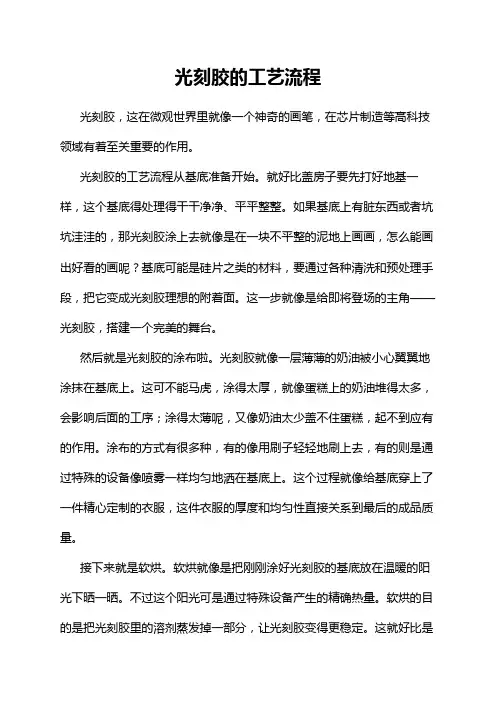 光刻胶的工艺流程

光刻胶，这在微观世界里就像一个神奇的画笔，在芯片制造等高科技领域有着至关重要的作用。

光刻胶的工艺流程从基底准备开始。就好比盖房子要先打好地基一样，这个基底得处理得干干净净、平平整整。如果基底上有脏东西或者坑坑洼洼的，那光刻胶涂上去就像是在一块不平整的泥地上画画，怎么能画出好看的画呢？基底可能是硅片之类的材料，要通过各种清洗和预处理手段，把它变成光刻胶理想的附着面。这一步就像是给即将登场的主角——光刻胶，搭建一个完美的舞台。

然后就是光刻胶的涂布啦。光刻胶就像一层薄薄的奶油被小心翼翼地涂抹在基底上。这可不能马虎，涂得太厚，就像蛋糕上的奶油堆得太多，会影响后面的工序；涂得太薄呢，又像奶油太少盖不住蛋糕，起不到应有的作用。涂布的方式有很多种，有的像用刷子轻轻地刷上去，有的则是通过特殊的设备像喷雾一样均匀地洒在基底上。这个过程就像给基底穿上了一件精心定制的衣服，这件衣服的厚度和均匀性直接关系到最后的成品质量。

接下来就是软烘。软烘就像是把刚刚涂好光刻胶的基底放在温暖的阳光下晒一晒。不过这个阳光可是通过特殊设备产生的精确热量。软烘的目的是把光刻胶里的溶剂蒸发掉一部分，让光刻胶变得更稳定。这就好比是